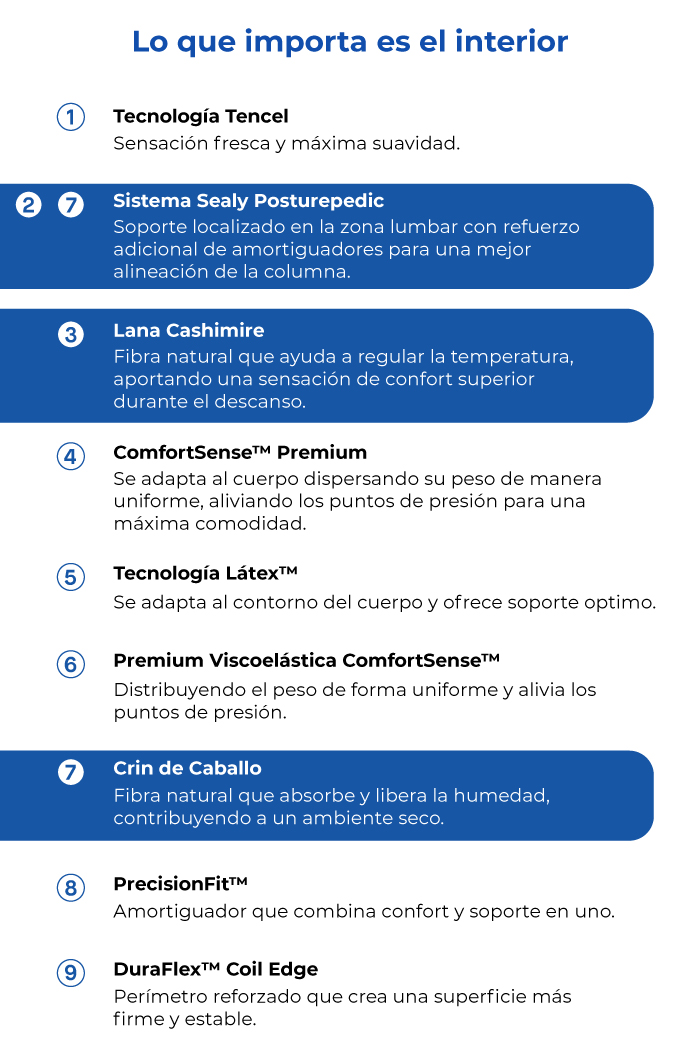 Lo que importa es el interior

1 Tecnología Tencel
Sensación fresca y máxima suavidad.

2 7 Sistema Sealy Posturepedic
Soporte localizado en la zona lumbar con refuerzo adicional de amortiguadores para una mejor alineación de la columna.

3 Lana Cashimire
Fibra natural que ayuda a regular la temperatura, aportando una sensación de confort superior durante el descanso.

4 ComfortSense™ Premium
Se adapta al cuerpo dispersando su peso de manera uniforme, aliviando los puntos de presión para una máxima comodidad.

5 Tecnología Látex™
Se adapta al contorno del cuerpo y ofrece soporte optimo.

6 Premium Viscoelástica ComfortSense™
Distribuyendo el peso de forma uniforme y alivia los puntos de presión.

7 Crin de Caballo
Fibra natural que absorbe y libera la humedad, contribuyendo a un ambiente seco.

8 PrecisionFit™
Amortiguador que combina confort y soporte en uno.

9 DuraFlex™ Coil Edge
Perímetro reforzado que crea una superficie más firme y estable.